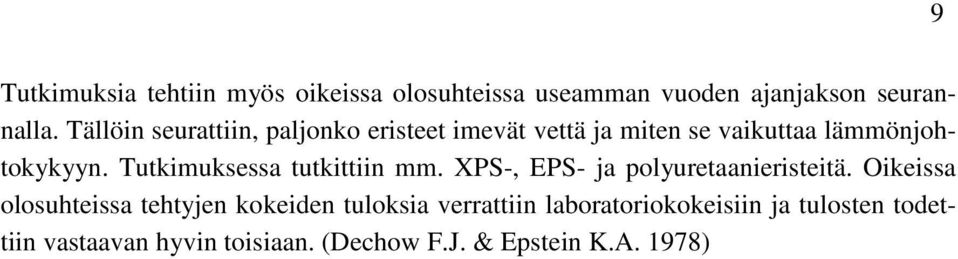 9

Tutkimuksia tehtiin myös oikeissa olosuhteissa useamman vuoden ajanjakson seurannalla. Tällöin seurattiin, paljonko eristeet imevät vettä ja miten se vaikuttaa lämmönjohtokykyyn. Tutkimuksessa tutkittiin mm. XPS-, EPS- ja polyuretaanieristeitä. Oikeissa olosuhteissa tehtyjen kokeiden tuloksia verrattiin laboratoriokokeisiin ja tulosten todettiin vastaavan hyvin toisiaan. (Dechow F.J. & Epstein K.A. 1978)